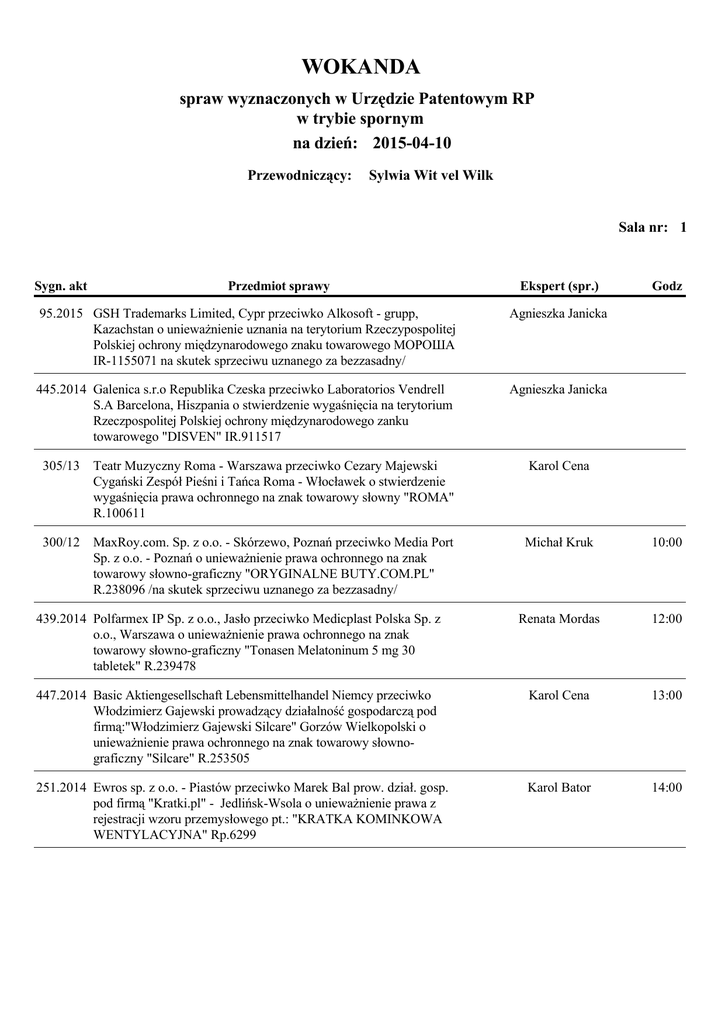 WOKANDA

spraw wyznaczonych w Urzędzie Patentowym RP w trybie spornym

na dzień: 2015-04-10

Przewodniczący: Sylwia Wit vel Wilk

Sala nr: 1

| Sygn. akt | Przedmiot sprawy | Ekspert (spr.) | Godz |
|---|---|---|---|
| 95.2015 | GSH Trademarks Limited, Cypr przeciwko Alkosoft - grupp, Kazachstan o unieważnienie uznania na terytorium Rzeczypospolitej Polskiej ochrony międzynarodowego znaku towarowego МОРОША IR-1155071 na skutek sprzeciwu uznanego za bezzasadny/ | Agnieszka Janicka | |
| 445.2014 | Galenica s.r.o Republika Czeska przeciwko Laboratorios Vendrell S.A Barcelona, Hiszpania o stwierdzenie wygaśnięcia na terytorium Rzeczpospolitej Polskiej ochrony międzynarodowego zanku towarowego "DISVEN" IR.911517 | Agnieszka Janicka | |
| 305/13 | Teatr Muzyczny Roma - Warszawa przeciwko Cezary Majewski Cygański Zespół Pieśni i Tańca Roma - Włocławek o stwierdzenie wygaśnięcia prawa ochronnego na znak towarowy słowny "ROMA" R.100611 | Karol Cena | |
| 300/12 | MaxRoy.com. Sp. z o.o. - Skórzewo, Poznań przeciwko Media Port Sp. z o.o. - Poznań o unieważnienie prawa ochronnego na znak towarowy słowno-graficzny "ORYGINALNE BUTY.COM.PL" R.238096 /na skutek sprzeciwu uznanego za bezzasadny/ | Michał Kruk | 10:00 |
| 439.2014 | Polfarmex IP Sp. z o.o., Jasło przeciwko Medicplast Polska Sp. z o.o., Warszawa o unieważnienie prawa ochronnego na znak towarowy słowno-graficzny "Tonasen Melatoninum 5 mg 30 tabletek" R.239478 | Renata Mordas | 12:00 |
| 447.2014 | Basic Aktiengesellschaft Lebensmittelhandel Niemcy przeciwko Włodzimierz Gajewski prowadzący działalność gospodarczą pod firmą:"Włodzimierz Gajewski Silcare" Gorzów Wielkopolski o unieważnienie prawa ochronnego na znak towarowy słowno-graficzny "Silcare" R.253505 | Karol Cena | 13:00 |
| 251.2014 | Ewros sp. z o.o. - Piastów przeciwko Marek Bal prow. dział. gosp. pod firmą "Kratki.pl" - Jedlińsk-Wsola o unieważnienie prawa z rejestracji wzoru przemysłowego pt.: "KRATKA KOMINKOWA WENTYLACYJNA" Rp.6299 | Karol Bator | 14:00 |